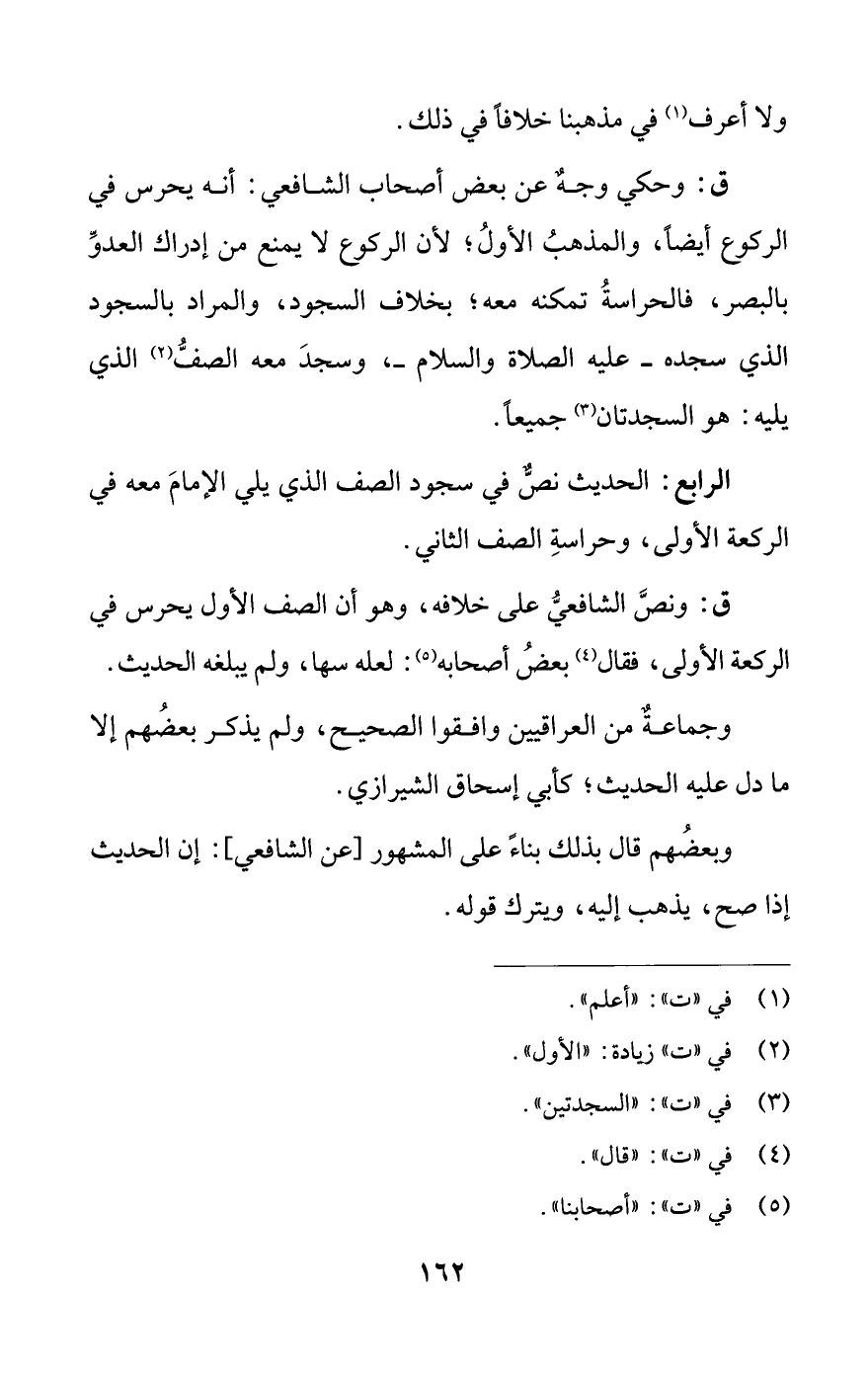 ولا أعرف(١) في مذهبنا خلافاً في ذلك.

ق: وحكي وجهٌ عن بعض أصحاب الشافعي: أنه يحرس في الركوع أيضاً، والمذهبُ الأولُ؛ لأن الركوع لا يمنع من إدراك العدوِّ بالبصر، فالحراسةُ تمكنه معه؛ بخلاف السجود، والمراد بالسجود الذي سجده ـ عليه الصلاة والسلام ـ، وسجدَ معه الصفُّ(٢) الذي يليه: هو السجدتان(٣) جميعاً.

الرابع: الحديث نصٌّ في سجود الصف الذي يلي الإمامَ معه في الركعة الأولى، وحراسةِ الصف الثاني.

ق: ونصَّ الشافعيُّ على خلافه، وهو أن الصف الأول يحرس في الركعة الأولى، فقال(٤) بعضُ أصحابه(٥): لعله سها، ولم يبلغه الحديث.

وجماعةٌ من العراقيين وافقوا الصحيح، ولم يذكر بعضُهم إلا ما دل عليه الحديث؛ كأبي إسحاق الشيرازي.

وبعضُهم قال بذلك بناءً على المشهور [عن الشافعي]: إن الحديث إذا صح، يذهب إليه، ويترك قوله.

(١) في «ت»: «أعلم».
(٢) في «ت» زيادة: «الأول».
(٣) في «ت»: «السجدتين».
(٤) في «ت»: «قال».
(٥) في «ت»: «أصحابنا».

١٦٢